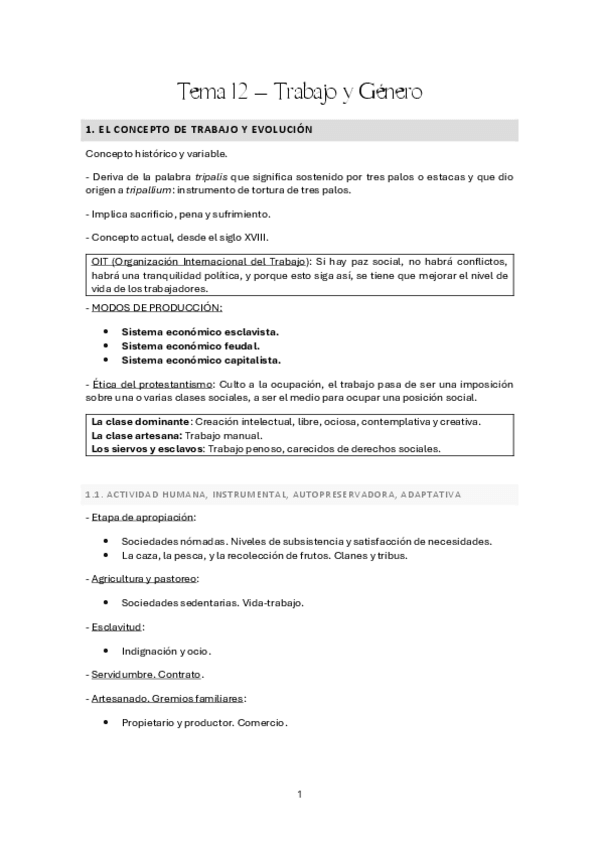 Tema 12 – Trabajo y Género

1. EL CONCEPTO DE TRABAJO Y EVOLUCIÓN

Concepto histórico y variable.

- Deriva de la palabra tripalis que significa sostenido por tres palos o estacas y que dio origen a tripallium: instrumento de tortura de tres palos.

- Implica sacrificio, pena y sufrimiento.

- Concepto actual, desde el siglo XVIII.

OIT (Organización Internacional del Trabajo): Si hay paz social, no habrá conflictos, habrá una tranquilidad política, y porque esto siga así, se tiene que mejorar el nivel de vida de los trabajadores.

- MODOS DE PRODUCCIÓN:

• Sistema económico esclavista.
• Sistema económico feudal.
• Sistema económico capitalista.

- Ética del protestantismo: Culto a la ocupación, el trabajo pasa de ser una imposición sobre una o varias clases sociales, a ser el medio para ocupar una posición social.

La clase dominante: Creación intelectual, libre, ociosa, contemplativa y creativa.
La clase artesana: Trabajo manual.
Los siervos y esclavos: Trabajo penoso, carecidos de derechos sociales.

1.1. ACTIVIDAD HUMANA, INSTRUMENTAL, AUTOPRESERVADORA, ADAPTATIVA

- Etapa de apropiación:

• Sociedades nómadas. Niveles de subsistencia y satisfacción de necesidades.
• La caza, la pesca, y la recolección de frutos. Clanes y tribus.

- Agricultura y pastoreo:

• Sociedades sedentarias. Vida-trabajo.

- Esclavitud:

• Indignación y ocio.

- Servidumbre. Contrato.

- Artesanado. Gremios familiares:

• Propietario y productor. Comercio.

1